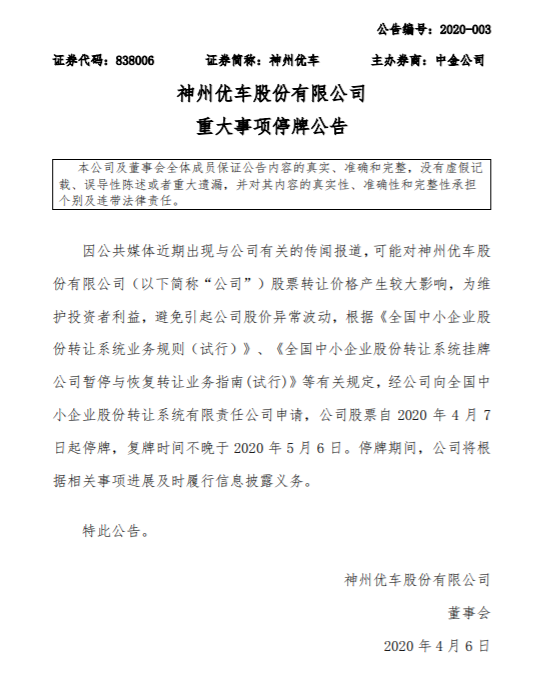 公告编号：2020-003

证券代码：838006　　证券简称：神州优车　　主办券商：中金公司

神州优车股份有限公司
重大事项停牌公告

本公司及董事会全体成员保证公告内容的真实、准确和完整，没有虚假记载、误导性陈述或者重大遗漏，并对其内容的真实性、准确性和完整性承担个别及连带法律责任。

因公共媒体近期出现与公司有关的传闻报道，可能对神州优车股份有限公司（以下简称“公司”）股票转让价格产生较大影响，为维护投资者利益，避免引起公司股价异常波动，根据《全国中小企业股份转让系统业务规则（试行）》、《全国中小企业股份转让系统挂牌公司暂停与恢复转让业务指南(试行)》等有关规定，经公司向全国中小企业股份转让系统有限责任公司申请，公司股票自 2020 年 4 月 7 日起停牌，复牌时间不晚于 2020 年 5 月 6 日。停牌期间，公司将根据相关事项进展及时履行信息披露义务。

特此公告。

神州优车股份有限公司

董事会

2020 年 4 月 6 日